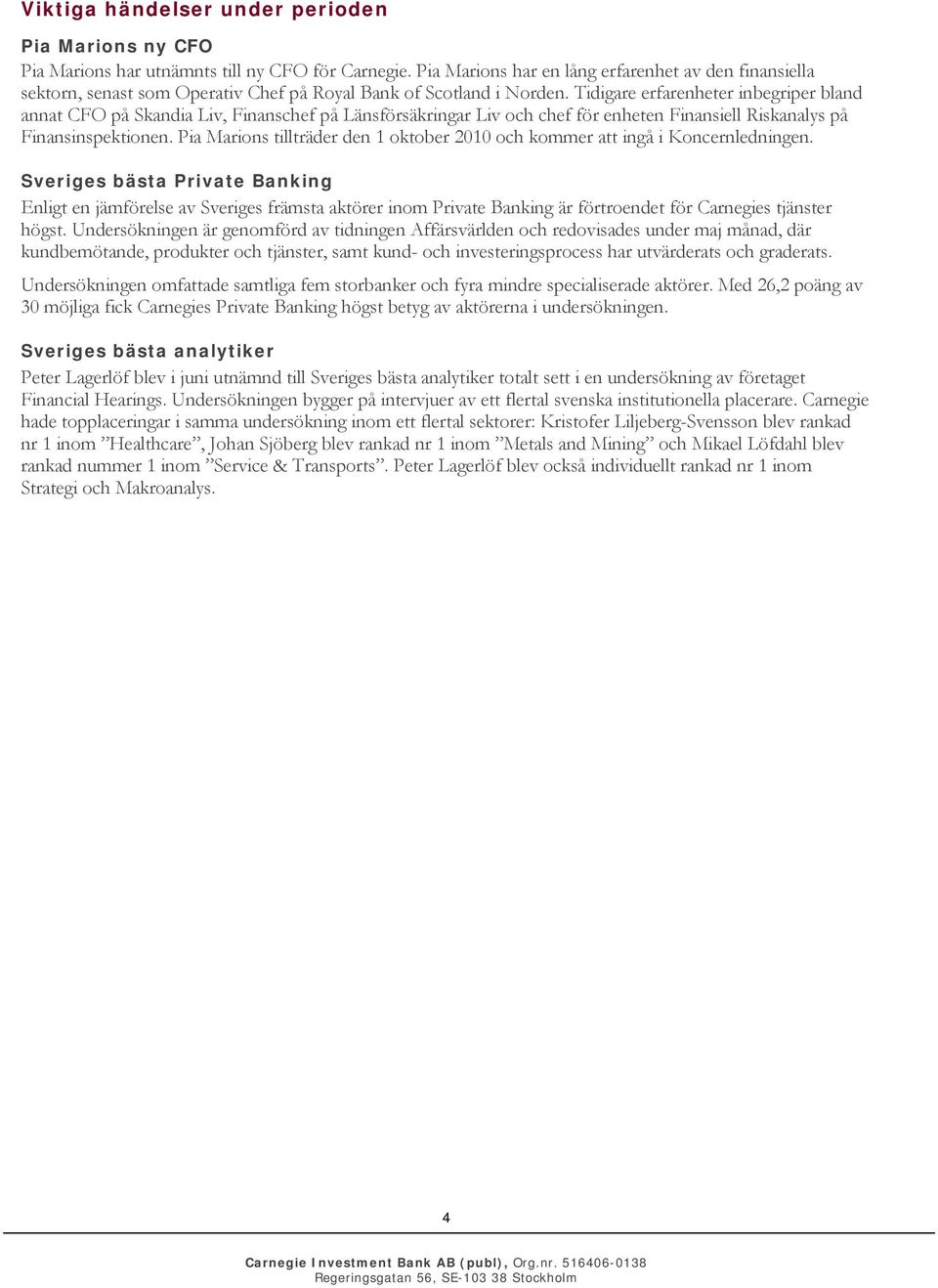 Viktiga händelser under perioden

Pia Marions ny CFO

Pia Marions har utnämnts till ny CFO för Carnegie. Pia Marions har en lång erfarenhet av den finansiella sektorn, senast som Operativ Chef på Royal Bank of Scotland i Norden. Tidigare erfarenheter inbegriper bland annat CFO på Skandia Liv, Finanschef på Länsförsäkringar Liv och chef för enheten Finansiell Riskanalys på Finansinspektionen. Pia Marions tillträder den 1 oktober 2010 och kommer att ingå i Koncernledningen.

Sveriges bästa Private Banking

Enligt en jämförelse av Sveriges främsta aktörer inom Private Banking är förtroendet för Carnegies tjänster högst. Undersökningen är genomförd av tidningen Affärsvärlden och redovisades under maj månad, där kundbemötande, produkter och tjänster, samt kund- och investeringsprocess har utvärderats och graderats.

Undersökningen omfattade samtliga fem storbanker och fyra mindre specialiserade aktörer. Med 26,2 poäng av 30 möjliga fick Carnegies Private Banking högst betyg av aktörerna i undersökningen.

Sveriges bästa analytiker

Peter Lagerlöf blev i juni utnämnd till Sveriges bästa analytiker totalt sett i en undersökning av företaget Financial Hearings. Undersökningen bygger på intervjuer av ett flertal svenska institutionella placerare. Carnegie hade topplaceringar i samma undersökning inom ett flertal sektorer: Kristofer Liljeberg-Svensson blev rankad nr 1 inom ”Healthcare”, Johan Sjöberg blev rankad nr 1 inom ”Metals and Mining” och Mikael Löfdahl blev rankad nummer 1 inom ”Service & Transports”. Peter Lagerlöf blev också individuellt rankad nr 1 inom Strategi och Makroanalys.

4

Carnegie Investment Bank AB (publ), Org.nr. 516406-0138
Regeringsgatan 56, SE-103 38 Stockholm